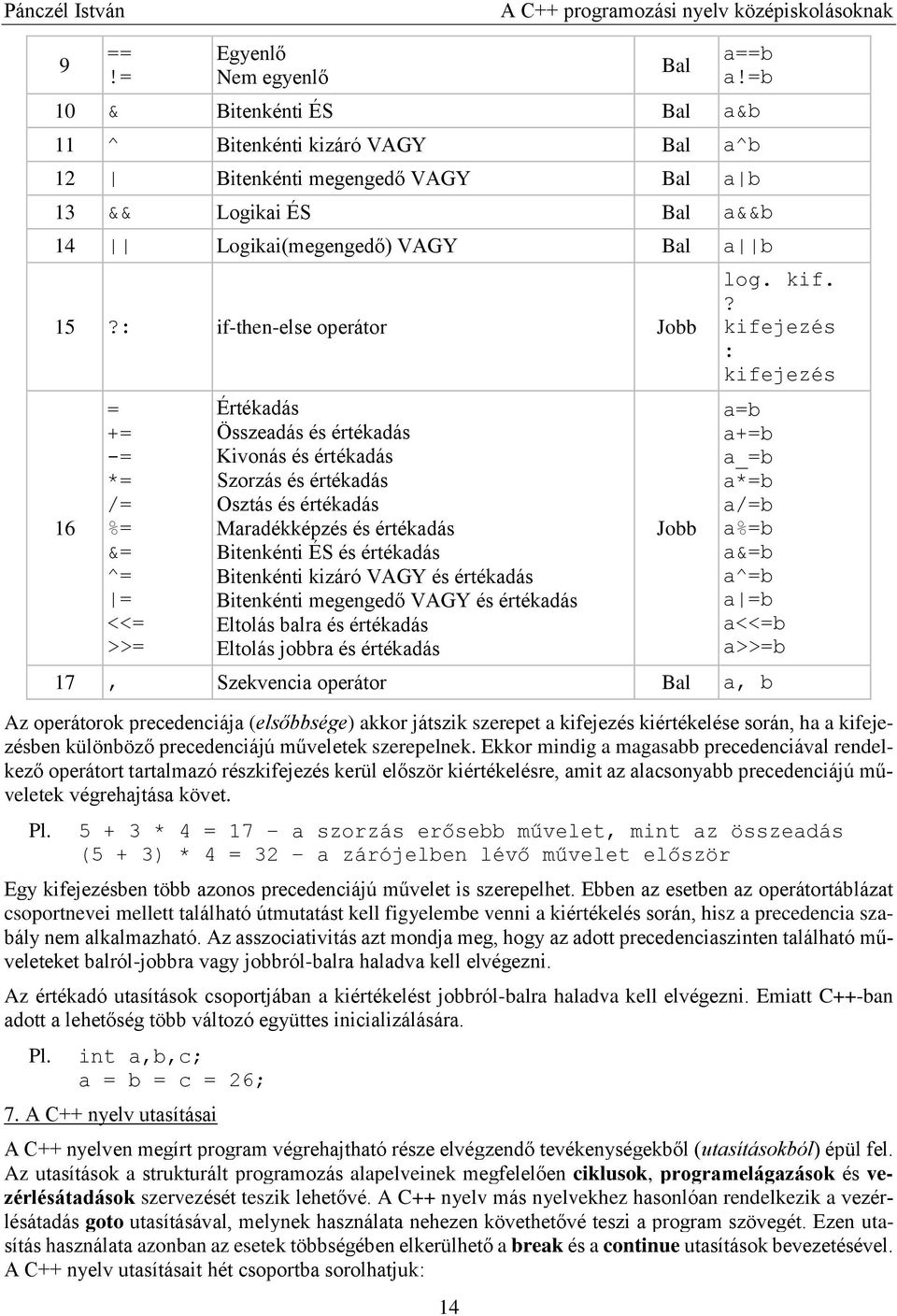 Pánczél István A C++ programozási nyelv középiskolásoknak

| 9 | == != | Egyenlő Nem egyenlő | Bal | a==b a!=b |
|---|---|---|---|---|
| 10 | & | Bitenkénti ÉS | Bal | a&b |
| 11 | ^ | Bitenkénti kizáró VAGY | Bal | a^b |
| 12 | \| | Bitenkénti megengedő VAGY | Bal | a\|b |
| 13 | && | Logikai ÉS | Bal | a&&b |
| 14 | \|\| | Logikai(megengedő) VAGY | Bal | a\|\|b |
| 15 | ?: | if-then-else operátor | Jobb | log. kif. ? kifejezés : kifejezés |
| 16 | = += -= *= /= %= &= ^= \|= <<= >>= | Értékadás Összeadás és értékadás Kivonás és értékadás Szorzás és értékadás Osztás és értékadás Maradékképzés és értékadás Bitenkénti ÉS és értékadás Bitenkénti kizáró VAGY és értékadás Bitenkénti megengedő VAGY és értékadás Eltolás balra és értékadás Eltolás jobbra és értékadás | Jobb | a=b a+=b a_=b a*=b a/=b a%=b a&=b a^=b a\|=b a<<=b a>>=b |
| 17 | , | Szekvencia operátor | Bal | a, b |

Az operátorok precedenciája (elsőbbsége) akkor játszik szerepet a kifejezés kiértékelése során, ha a kifejezésben különböző precedenciájú műveletek szerepelnek. Ekkor mindig a magasabb precedenciával rendelkező operátort tartalmazó részkifejezés kerül először kiértékelésre, amit az alacsonyabb precedenciájú műveletek végrehajtása követ.

Pl. 5 + 3 * 4 = 17 – a szorzás erősebb művelet, mint az összeadás
(5 + 3) * 4 = 32 – a zárójelben lévő művelet először

Egy kifejezésben több azonos precedenciájú művelet is szerepelhet. Ebben az esetben az operátortáblázat csoportnevei mellett található útmutatást kell figyelembe venni a kiértékelés során, hisz a precedencia szabály nem alkalmazható. Az asszociativitás azt mondja meg, hogy az adott precedenciaszinten található műveleteket balról-jobbra vagy jobbról-balra haladva kell elvégezni.

Az értékadó utasítások csoportjában a kiértékelést jobbról-balra haladva kell elvégezni. Emiatt C++-ban adott a lehetőség több változó együttes inicializálására.

Pl. int a,b,c;
a = b = c = 26;

7. A C++ nyelv utasításai

A C++ nyelven megírt program végrehajtható része elvégzendő tevékenységekből (utasításokból) épül fel. Az utasítások a strukturált programozás alapelveinek megfelelően ciklusok, programelágazások és vezérlésátadások szervezését teszik lehetővé. A C++ nyelv más nyelvekhez hasonlóan rendelkezik a vezérlésátadás goto utasításával, melynek használata nehezen követhetővé teszi a program szövegét. Ezen utasítás használata azonban az esetek többségében elkerülhető a break és a continue utasítások bevezetésével. A C++ nyelv utasításait hét csoportba sorolhatjuk:

14